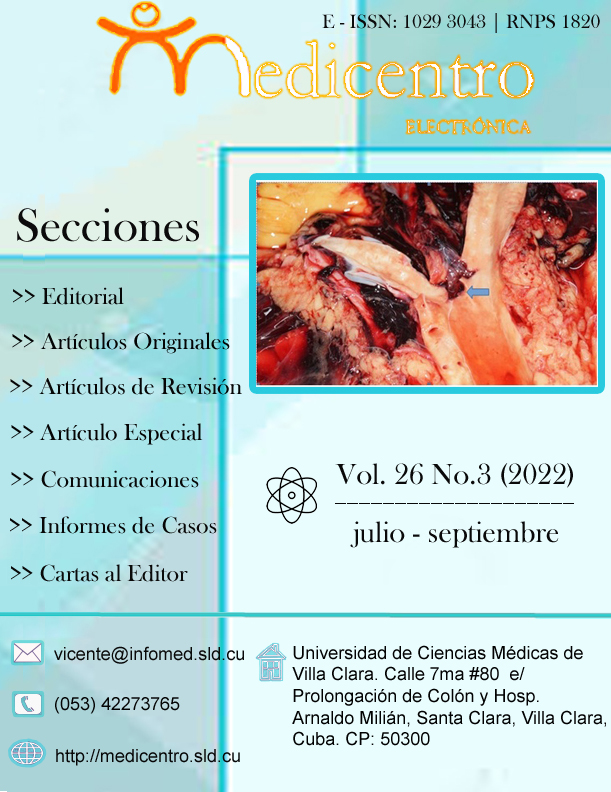 E - ISSN: 1029 3043 | RNPS 1820

Medicentro

ELECTRÓNICA

Secciones

>> Editorial

>> Artículos Originales

>> Artículos de Revisión

>> Artículo Especial

>> Comunicaciones

>> Informes de Casos

>> Cartas al Editor

Vol. 26 No.3 (2022)

julio - septiembre

vicente@infomed.sld.cu

(053) 42273765

http://medicentro.sld.cu

Universidad de Ciencias Médicas de Villa Clara. Calle 7ma #80 e/ Prolongación de Colón y Hosp. Arnaldo Milián, Santa Clara, Villa Clara, Cuba. CP: 50300